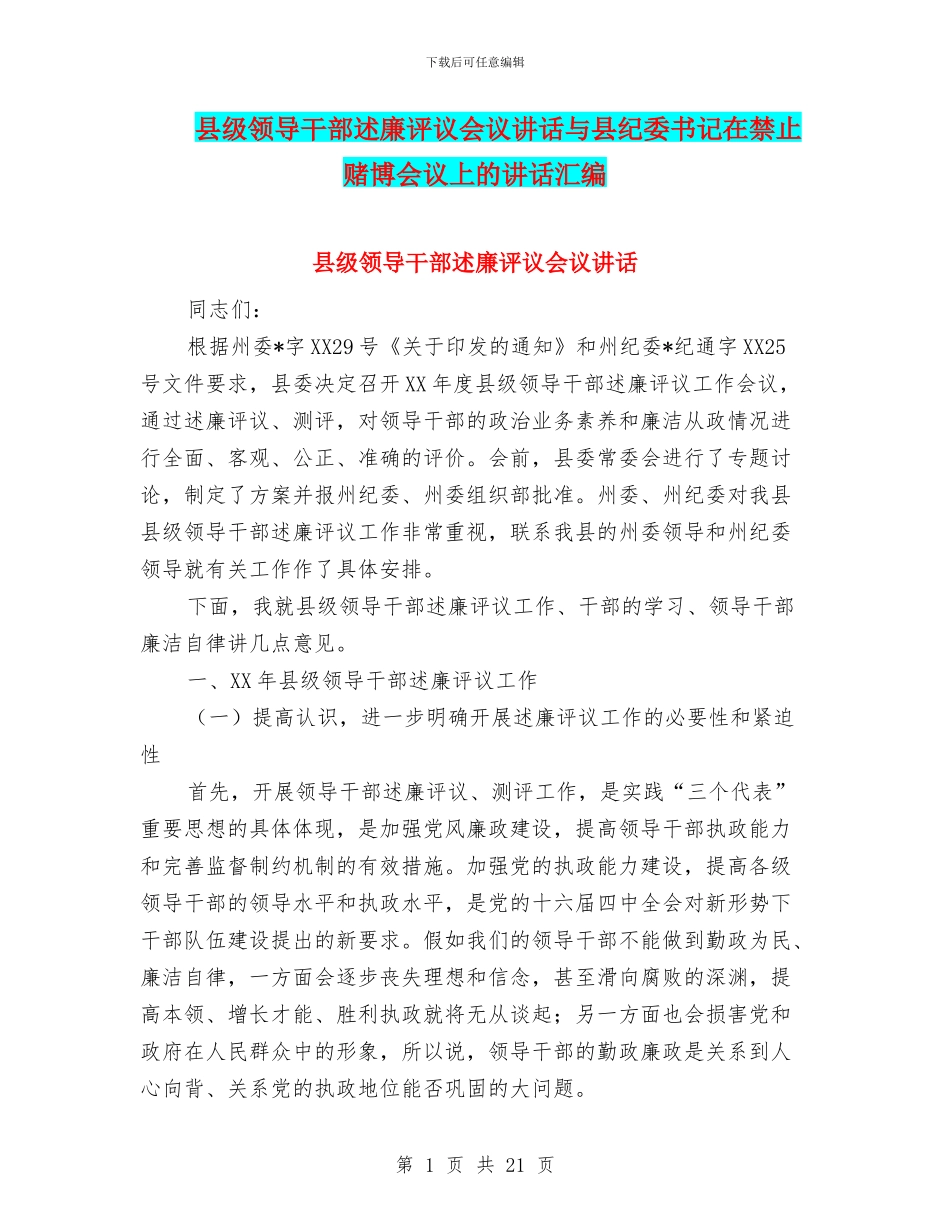 下载后可任意编辑

县级领导干部述廉评议会议讲话与县纪委书记在禁止赌博会议上的讲话汇编

县级领导干部述廉评议会议讲话

同志们：

根据州委*字XX29号《关于印发的通知》和州纪委*纪通字XX25号文件要求，县委决定召开XX年度县级领导干部述廉评议工作会议，通过述廉评议、测评，对领导干部的政治业务素养和廉洁从政情况进行全面、客观、公正、准确的评价。会前，县委常委会进行了专题讨论，制定了方案并报州纪委、州委组织部批准。州委、州纪委对我县县级领导干部述廉评议工作非常重视，联系我县的州委领导和州纪委领导就有关工作作了具体安排。

下面，我就县级领导干部述廉评议工作、干部的学习、领导干部廉洁自律讲几点意见。

一、XX年县级领导干部述廉评议工作

（一）提高认识，进一步明确开展述廉评议工作的必要性和紧迫性

首先，开展领导干部述廉评议、测评工作，是实践“三个代表”重要思想的具体体现，是加强党风廉政建设，提高领导干部执政能力和完善监督制约机制的有效措施。加强党的执政能力建设，提高各级领导干部的领导水平和执政水平，是党的十六届四中全会对新形势下干部队伍建设提出的新要求。假如我们的领导干部不能做到勤政为民、廉洁自律，一方面会逐步丧失理想和信念，甚至滑向腐败的深渊，提高本领、增长才能、胜利执政就将无从谈起；另一方面也会损害党和政府在人民群众中的形象，所以说，领导干部的勤政廉政是关系到人心向背、关系党的执政地位能否巩固的大问题。

第 1 页 共 21 页